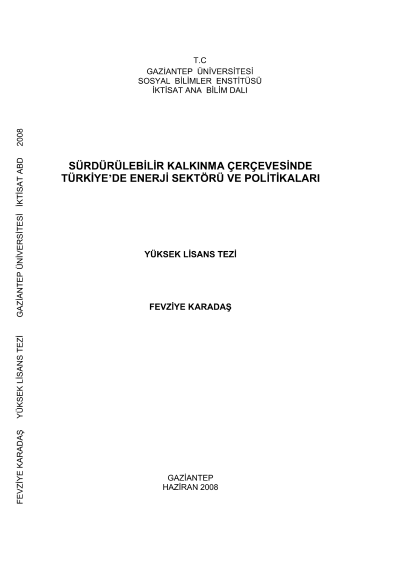 T.C
GAZİANTEP ÜNİVERSİTESİ
SOSYAL BİLİMLER ENSTİTÜSÜ
İKTİSAT ANA BİLİM DALI

SÜRDÜRÜLEBİLİR KALKINMA ÇERÇEVESİNDE
TÜRKİYE'DE ENERJİ SEKTÖRÜ VE POLİTİKALARI

YÜKSEK LİSANS TEZİ

FEVZİYE KARADAŞ

GAZİANTEP
HAZİRAN 2008

FEVZİYE KARADAŞ YÜKSEK LİSANS TEZİ GAZİANTEP ÜNİVERSİTESİ İKTİSAT ABD 2008